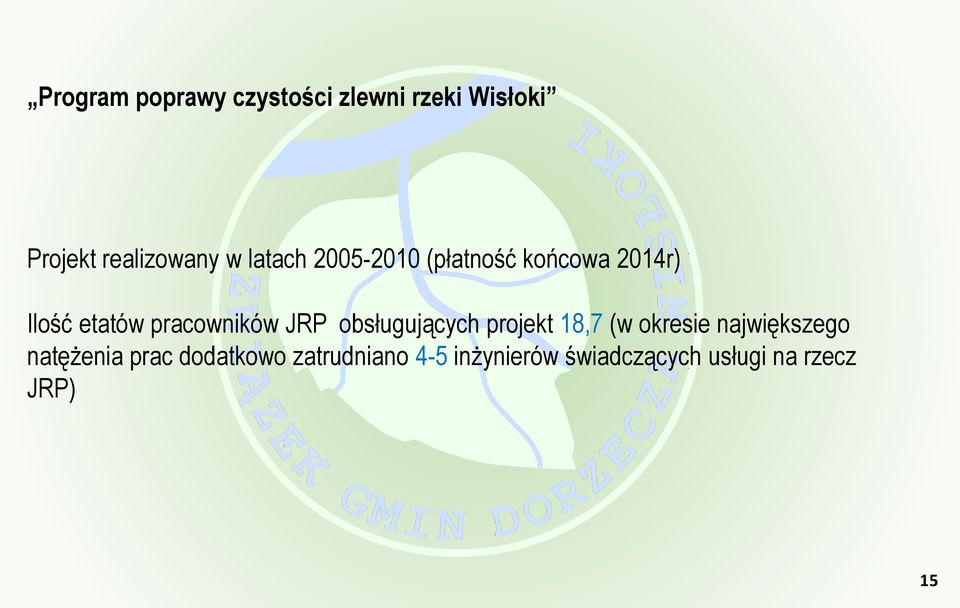 „Program poprawy czystości zlewni rzeki Wisłoki”

Projekt realizowany w latach 2005-2010 (płatność końcowa 2014r)

Ilość etatów pracowników JRP obsługujących projekt 18,7 (w okresie największego natężenia prac dodatkowo zatrudniano 4-5 inżynierów świadczących usługi na rzecz JRP)

ZWIĄZEK GMIN DORZECZA WISŁOKI

15